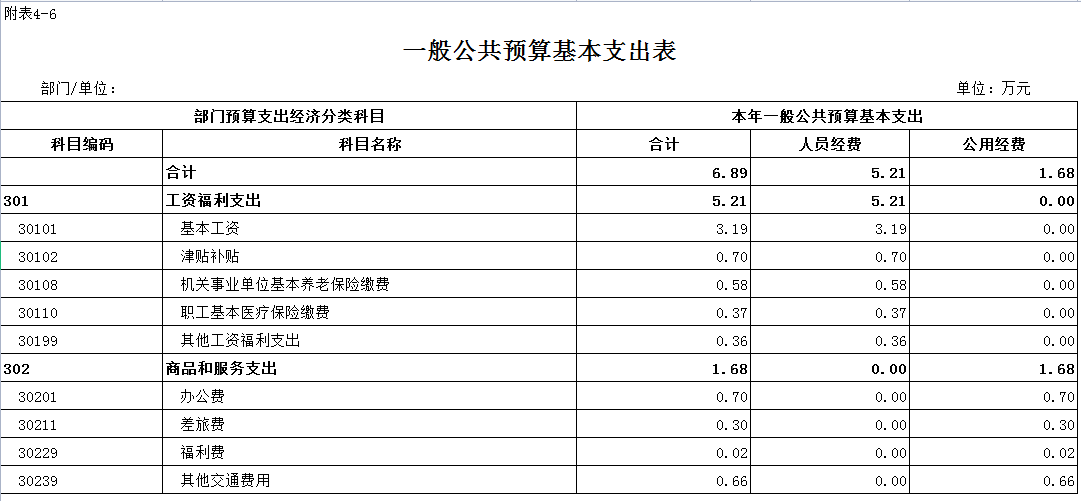 附表4-6

一般公共预算基本支出表

部门/单位：

单位：万元

| 部门预算支出经济分类科目 | | 本年一般公共预算基本支出 | | |
|---|---|---|---|---|
| 科目编码 | 科目名称 | 合计 | 人员经费 | 公用经费 |
| | 合计 | 6.89 | 5.21 | 1.68 |
| 301 | 工资福利支出 | 5.21 | 5.21 | 0.00 |
| 30101 | 基本工资 | 3.19 | 3.19 | 0.00 |
| 30102 | 津贴补贴 | 0.70 | 0.70 | 0.00 |
| 30108 | 机关事业单位基本养老保险缴费 | 0.58 | 0.58 | 0.00 |
| 30110 | 职工基本医疗保险缴费 | 0.37 | 0.37 | 0.00 |
| 30199 | 其他工资福利支出 | 0.36 | 0.36 | 0.00 |
| 302 | 商品和服务支出 | 1.68 | 0.00 | 1.68 |
| 30201 | 办公费 | 0.70 | 0.00 | 0.70 |
| 30211 | 差旅费 | 0.30 | 0.00 | 0.30 |
| 30229 | 福利费 | 0.02 | 0.00 | 0.02 |
| 30239 | 其他交通费用 | 0.66 | 0.00 | 0.66 |